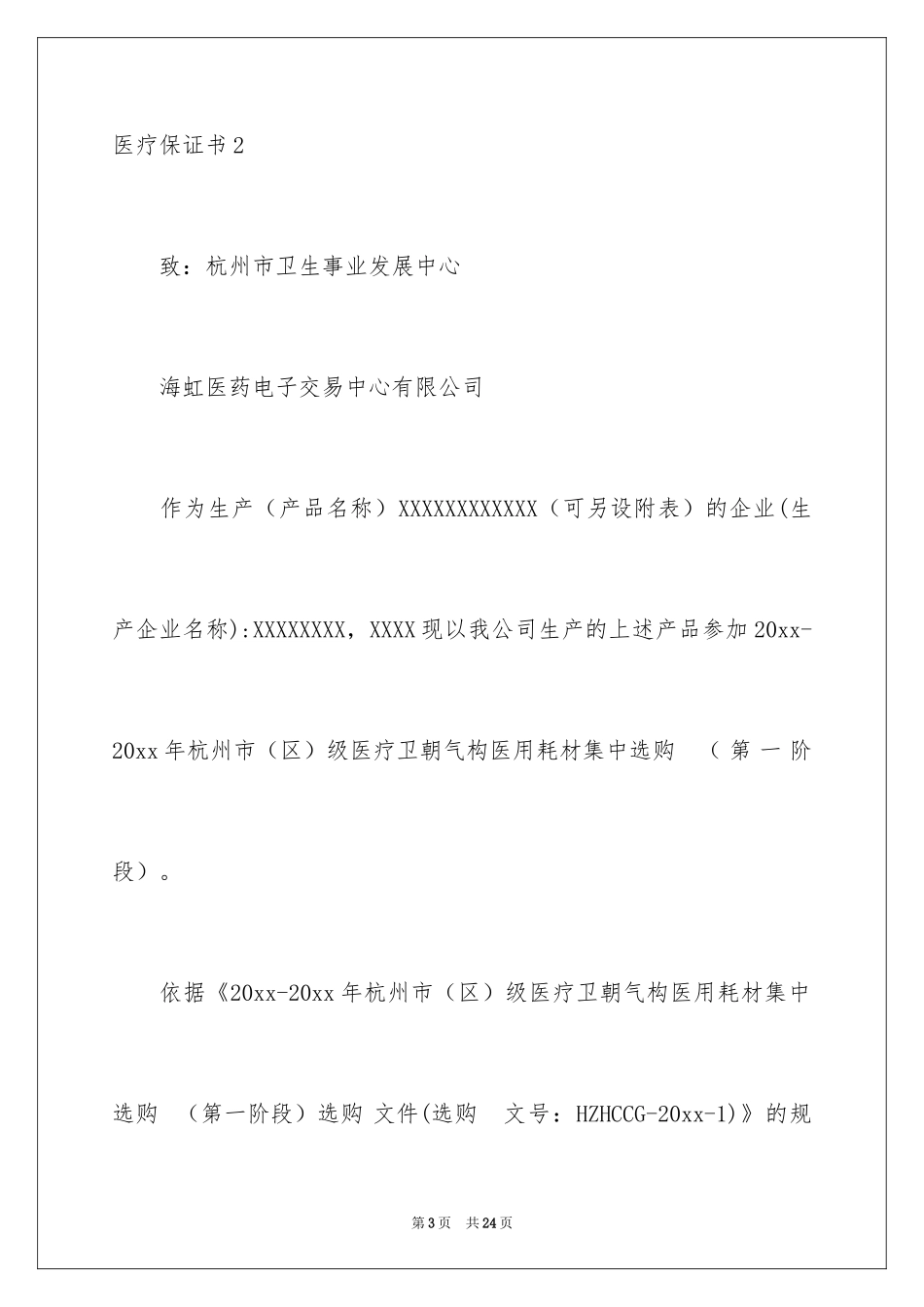 医疗保证书2

致：杭州市卫生事业发展中心

海虹医药电子交易中心有限公司

作为生产（产品名称）XXXXXXXXXXXX（可另设附表）的企业(生产企业名称):XXXXXXXX，XXXX现以我公司生产的上述产品参加20xx-20xx年杭州市（区）级医疗卫朝气构医用耗材集中选购 （第一阶段）。

依据《20xx-20xx年杭州市（区）级医疗卫朝气构医用耗材集中选购 （第一阶段）选购 文件(选购 文号：HZHCCG-20xx-1)》的规

第3页 共24页